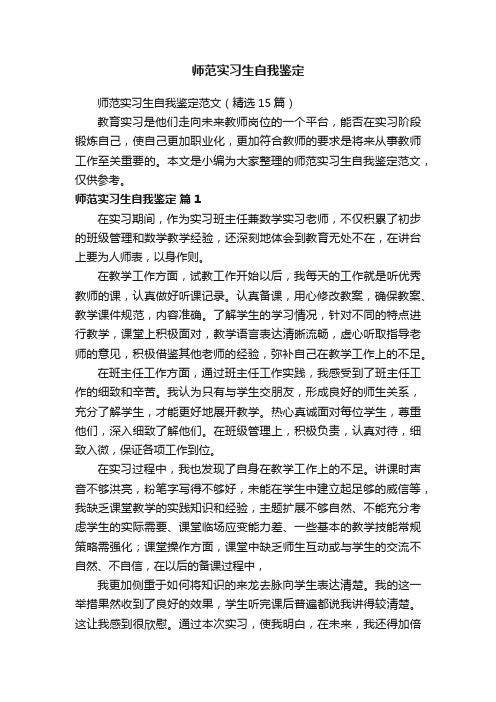 师范实习生自我鉴定

师范实习生自我鉴定范文（精选15篇）

教育实习是他们走向未来教师岗位的一个平台，能否在实习阶段锻炼自己，使自己更加职业化，更加符合教师的要求是将来从事教师工作至关重要的。本文是小编为大家整理的师范实习生自我鉴定范文，仅供参考。

师范实习生自我鉴定 篇1

在实习期间，作为实习班主任兼数学实习老师，不仅积累了初步的班级管理和数学教学经验，还深刻地体会到教育无处不在，在讲台上要为人师表，以身作则。

在教学工作方面，试教工作开始以后，我每天的工作就是听优秀教师的课，认真做好听课记录。认真备课，用心修改教案，确保教案、教学课件规范，内容准确。了解学生的学习情况，针对不同的特点进行教学，课堂上积极面对，教学语言表达清晰流畅，虚心听取指导老师的意见，积极借鉴其他老师的经验，弥补自己在教学工作上的不足。

在班主任工作方面，通过班主任工作实践，我感受到了班主任工作的细致和辛苦。我认为只有与学生交朋友，形成良好的师生关系，充分了解学生，才能更好地展开教学。热心真诚面对每位学生，尊重他们，深入细致了解他们。在班级管理上，积极负责，认真对待，细致入微，保证各项工作到位。

在实习过程中，我也发现了自身在教学工作上的不足。讲课时声音不够洪亮，粉笔字写得不够好，未能在学生中建立起足够的威信等，我缺乏课堂教学的实践知识和经验，主题扩展不够自然、不能充分考虑学生的实际需要、课堂临场应变能力差、一些基本的教学技能常规策略需强化；课堂操作方面，课堂中缺乏师生互动或与学生的交流不自然、不自信，在以后的备课过程中，

我更加侧重于如何将知识的来龙去脉向学生表达清楚。我的这一举措果然收到了良好的效果，学生听完课后普遍都说我讲得较清楚。这让我感到很欣慰。通过本次实习，使我明白，在未来，我还得加倍